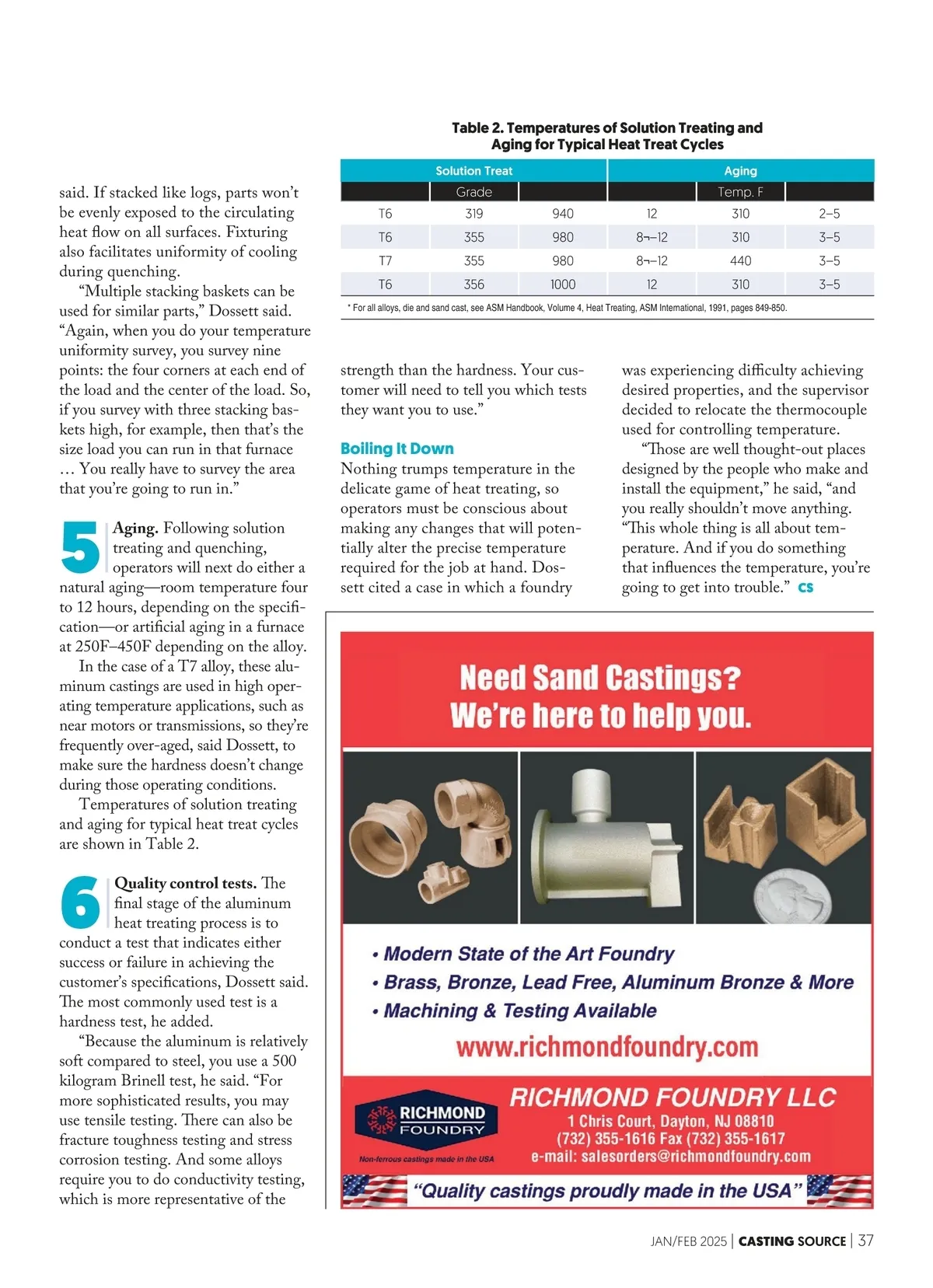 Table 2. Temperatures of Solution Treating and Aging for Typical Heat Treat Cycles

| Solution Treat | | | Aging | | |
|---|---|---|---|---|---|
| | Grade | | | Temp. F | |
| T6 | 319 | 940 | 12 | 310 | 2–5 |
| T6 | 355 | 980 | 8¬–12 | 310 | 3–5 |
| T7 | 355 | 980 | 8¬–12 | 440 | 3–5 |
| T6 | 356 | 1000 | 12 | 310 | 3–5 |

* For all alloys, die and sand cast, see ASM Handbook, Volume 4, Heat Treating, ASM International, 1991, pages 849-850.

said. If stacked like logs, parts won't be evenly exposed to the circulating heat flow on all surfaces. Fixturing also facilitates uniformity of cooling during quenching.

"Multiple stacking baskets can be used for similar parts," Dossett said. "Again, when you do your temperature uniformity survey, you survey nine points: the four corners at each end of the load and the center of the load. So, if you survey with three stacking baskets high, for example, then that's the size load you can run in that furnace … You really have to survey the area that you're going to run in."

5 Aging. Following solution treating and quenching, operators will next do either a natural aging—room temperature four to 12 hours, depending on the specification—or artificial aging in a furnace at 250F–450F depending on the alloy.

In the case of a T7 alloy, these aluminum castings are used in high operating temperature applications, such as near motors or transmissions, so they're frequently over-aged, said Dossett, to make sure the hardness doesn't change during those operating conditions.

Temperatures of solution treating and aging for typical heat treat cycles are shown in Table 2.

6 Quality control tests. The final stage of the aluminum heat treating process is to conduct a test that indicates either success or failure in achieving the customer's specifications, Dossett said. The most commonly used test is a hardness test, he added.

"Because the aluminum is relatively soft compared to steel, you use a 500 kilogram Brinell test, he said. "For more sophisticated results, you may use tensile testing. There can also be fracture toughness testing and stress corrosion testing. And some alloys require you to do conductivity testing, which is more representative of the strength than the hardness. Your customer will need to tell you which tests they want you to use."

Boiling It Down
Nothing trumps temperature in the delicate game of heat treating, so operators must be conscious about making any changes that will potentially alter the precise temperature required for the job at hand. Dossett cited a case in which a foundry was experiencing difficulty achieving desired properties, and the supervisor decided to relocate the thermocouple used for controlling temperature.

"Those are well thought-out places designed by the people who make and install the equipment," he said, "and you really shouldn't move anything. "This whole thing is all about temperature. And if you do something that influences the temperature, you're going to get into trouble." CS

Need Sand Castings?
We're here to help you.

• Modern State of the Art Foundry
• Brass, Bronze, Lead Free, Aluminum Bronze & More
• Machining & Testing Available
www.richmondfoundry.com

RICHMOND FOUNDRY
Non-ferrous castings made in the USA
RICHMOND FOUNDRY LLC
1 Chris Court, Dayton, NJ 08810
(732) 355-1616 Fax (732) 355-1617
e-mail: salesorders@richmondfoundry.com
"Quality castings proudly made in the USA"

JAN/FEB 2025 | CASTING SOURCE | 37